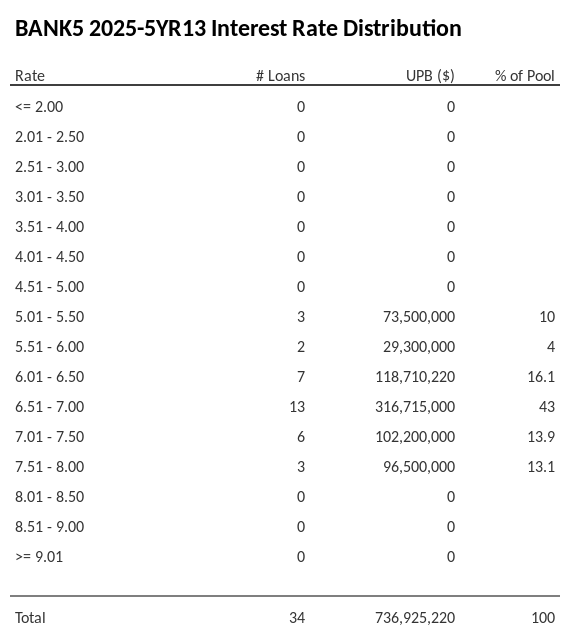 BANK5 2025-5YR13 Interest Rate Distribution

| Rate | # Loans | UPB ($) | % of Pool |
|---|---|---|---|
| <= 2.00 | 0 | 0 | |
| 2.01 - 2.50 | 0 | 0 | |
| 2.51 - 3.00 | 0 | 0 | |
| 3.01 - 3.50 | 0 | 0 | |
| 3.51 - 4.00 | 0 | 0 | |
| 4.01 - 4.50 | 0 | 0 | |
| 4.51 - 5.00 | 0 | 0 | |
| 5.01 - 5.50 | 3 | 73,500,000 | 10 |
| 5.51 - 6.00 | 2 | 29,300,000 | 4 |
| 6.01 - 6.50 | 7 | 118,710,220 | 16.1 |
| 6.51 - 7.00 | 13 | 316,715,000 | 43 |
| 7.01 - 7.50 | 6 | 102,200,000 | 13.9 |
| 7.51 - 8.00 | 3 | 96,500,000 | 13.1 |
| 8.01 - 8.50 | 0 | 0 | |
| 8.51 - 9.00 | 0 | 0 | |
| >= 9.01 | 0 | 0 | |
| Total | 34 | 736,925,220 | 100 |